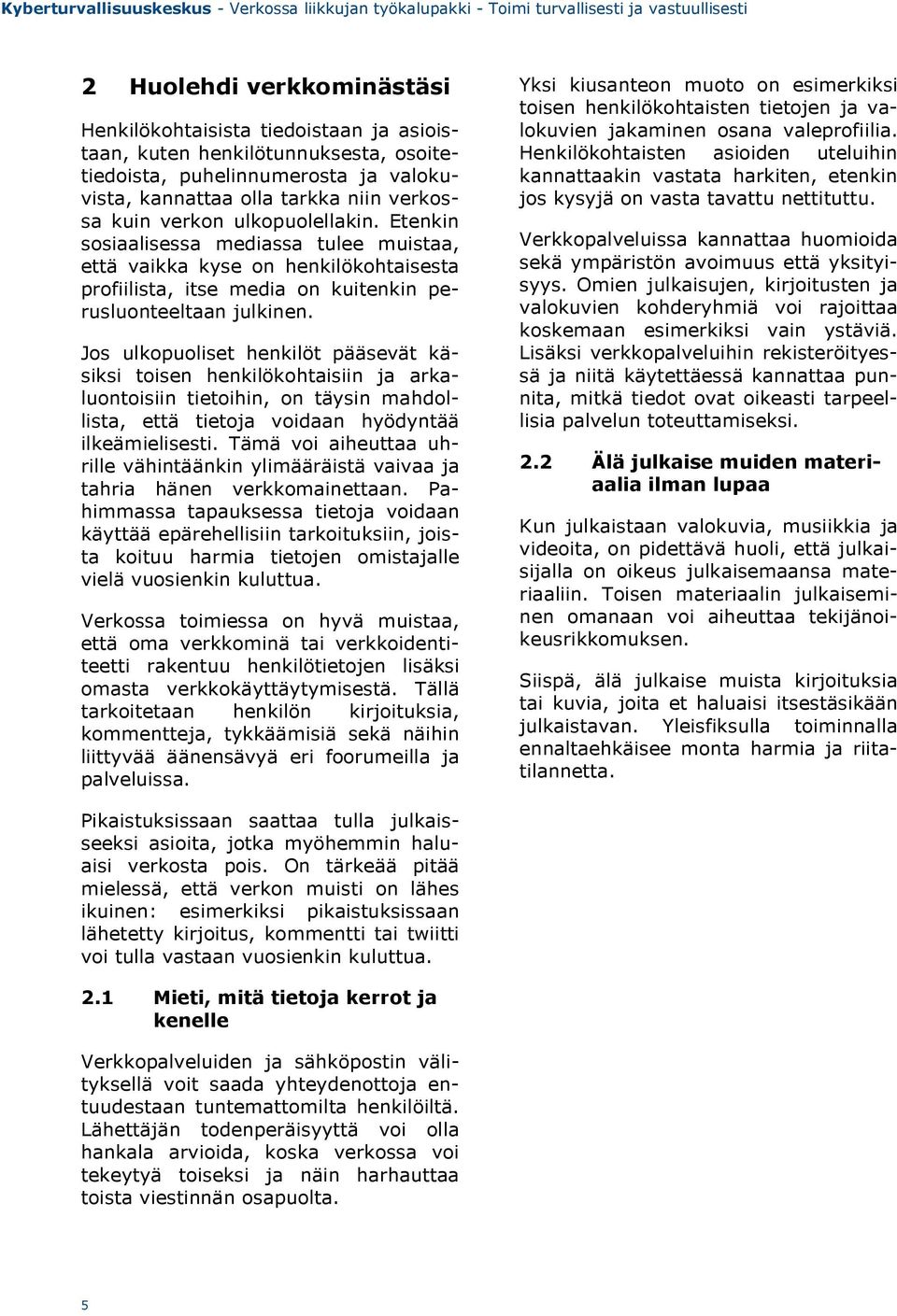 Kyberturvallisuuskeskus - Verkossa liikkujan työkalupakki - Toimi turvallisesti ja vastuullisesti

2 Huolehdi verkkominästäsi

Henkilökohtaisista tiedoistaan ja asioistaan, kuten henkilötunnuksesta, osoitetiedoista, puhelinnumerosta ja valokuvista, kannattaa olla tarkka niin verkossa kuin verkon ulkopuolellakin. Etenkin sosiaalisessa mediassa tulee muistaa, että vaikka kyse on henkilökohtaisesta profiilista, itse media on kuitenkin perusluonteeltaan julkinen.

Jos ulkopuoliset henkilöt pääsevät käsiksi toisen henkilökohtaisiin ja arkaluontoisiin tietoihin, on täysin mahdollista, että tietoja voidaan hyödyntää ilkeämielisesti. Tämä voi aiheuttaa uhrille vähintäänkin ylimääräistä vaivaa ja tahria hänen verkkomainettaan. Pahimmassa tapauksessa tietoja voidaan käyttää epärehellisiin tarkoituksiin, joista koituu harmia tietojen omistajalle vielä vuosienkin kuluttua.

Verkossa toimiessa on hyvä muistaa, että oma verkkominä tai verkkoidentiteetti rakentuu henkilötietojen lisäksi omasta verkkokäyttäytymisestä. Tällä tarkoitetaan henkilön kirjoituksia, kommentteja, tykkäämisiä sekä näihin liittyvää äänensävyä eri foorumeilla ja palveluissa.

Pikaistuksissaan saattaa tulla julkaisseeksi asioita, jotka myöhemmin haluaisi verkosta pois. On tärkeää pitää mielessä, että verkon muisti on lähes ikuinen: esimerkiksi pikaistuksissaan lähetetty kirjoitus, kommentti tai twiitti voi tulla vastaan vuosienkin kuluttua.

2.1 Mieti, mitä tietoja kerrot ja kenelle

Verkkopalveluiden ja sähköpostin välityksellä voit saada yhteydenottoja entuudestaan tuntemattomilta henkilöiltä. Lähettäjän todenperäisyyttä voi olla hankala arvioida, koska verkossa voi tekeytyä toiseksi ja näin harhauttaa toista viestinnän osapuolta.

Yksi kiusanteon muoto on esimerkiksi toisen henkilökohtaisten tietojen ja valokuvien jakaminen osana valeprofiilia. Henkilökohtaisten asioiden uteluihin kannattaakin vastata harkiten, etenkin jos kysyjä on vasta tavattu nettituttu.

Verkkopalveluissa kannattaa huomioida sekä ympäristön avoimuus että yksityisyys. Omien julkaisujen, kirjoitusten ja valokuvien kohderyhmiä voi rajoittaa koskemaan esimerkiksi vain ystäviä. Lisäksi verkkopalveluihin rekisteröityessä ja niitä käytettäessä kannattaa punnita, mitkä tiedot ovat oikeasti tarpeellisia palvelun toteuttamiseksi.

2.2 Älä julkaise muiden materiaalia ilman lupaa

Kun julkaistaan valokuvia, musiikkia ja videoita, on pidettävä huoli, että julkaisijalla on oikeus julkaisemaansa materiaaliin. Toisen materiaalin julkaiseminen omanaan voi aiheuttaa tekijänoikeusrikkomuksen.

Siispä, älä julkaise muista kirjoituksia tai kuvia, joita et haluaisi itsestäsikään julkaistavan. Yleisfiksulla toiminnalla ennaltaehkäisee monta harmia ja riitatilannetta.

5